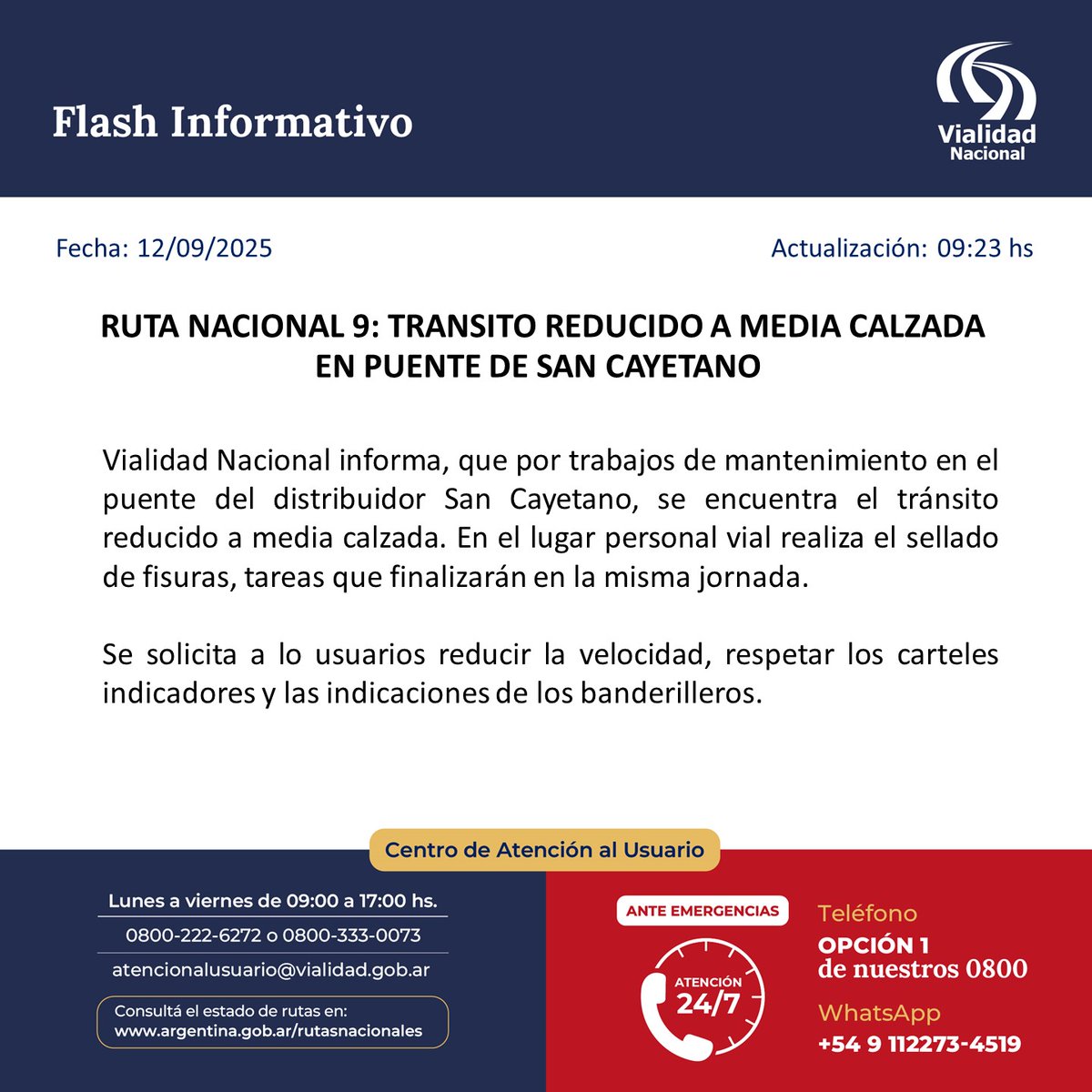 Flash Informativo

Vialidad Nacional

Fecha: 12/09/2025

Actualización: 09:23 hs

RUTA NACIONAL 9: TRANSITO REDUCIDO A MEDIA CALZADA EN PUENTE DE SAN CAYETANO

Vialidad Nacional informa, que por trabajos de mantenimiento en el puente del distribuidor San Cayetano, se encuentra el tránsito reducido a media calzada. En el lugar personal vial realiza el sellado de fisuras, tareas que finalizarán en la misma jornada.

Se solicita a lo usuarios reducir la velocidad, respetar los carteles indicadores y las indicaciones de los banderilleros.

Centro de Atención al Usuario

Lunes a viernes de 09:00 a 17:00 hs.

0800-222-6272 o 0800-333-0073

atencionalusuario@vialidad.gob.ar

Consultá el estado de rutas en:
www.argentina.gob.ar/rutasnacionales

ANTE EMERGENCIAS

ATENCIÓN 24/7

Teléfono
OPCIÓN 1
de nuestros 0800

WhatsApp
+54 9 112273-4519